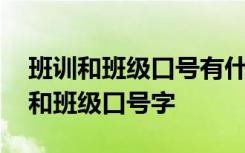 班训和班级口号有什
和班级口号字